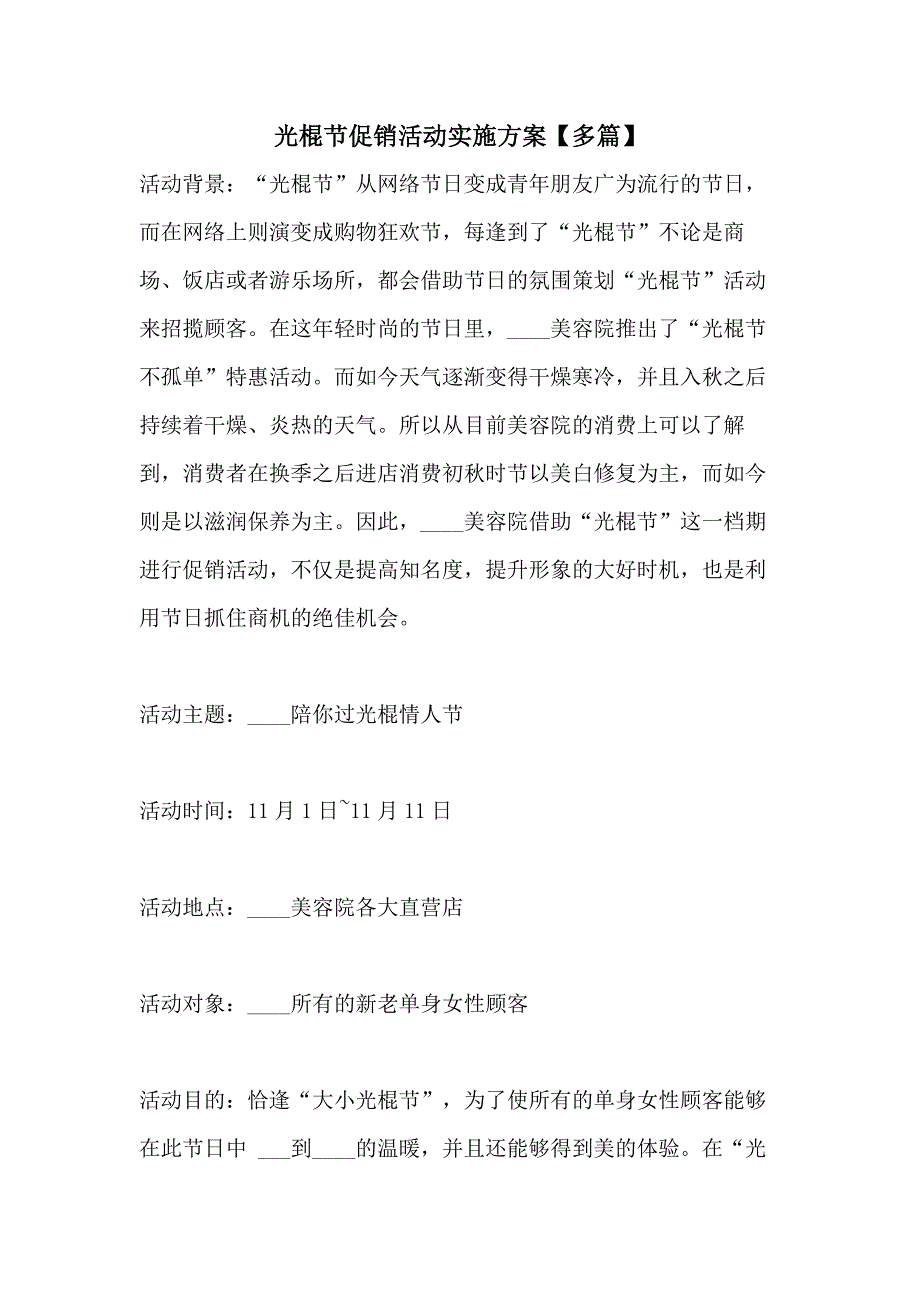 光棍节促销活动实施方案【多篇】

活动背景：“光棍节”从网络节日变成青年朋友广为流行的节日，而在网络上则演变成购物狂欢节，每逢到了“光棍节”不论是商场、饭店或者游乐场所，都会借助节日的氛围策划“光棍节”活动来招揽顾客。在这年轻时尚的节日里，____美容院推出了“光棍节不孤单”特惠活动。而如今天气逐渐变得干燥寒冷，并且入秋之后持续着干燥、炎热的天气。所以从目前美容院的消费上可以了解到，消费者在换季之后进店消费初秋时节以美白修复为主，而如今则是以滋润保养为主。因此，____美容院借助“光棍节”这一档期进行促销活动，不仅是提高知名度，提升形象的大好时机，也是利用节日抓住商机的绝佳机会。

活动主题：____陪你过光棍情人节

活动时间：11 月 1 日~11 月 11 日

活动地点：____美容院各大直营店

活动对象：____所有的新老单身女性顾客

活动目的：恰逢“大小光棍节”，为了使所有的单身女性顾客能够在此节日中 ___到____的温暖，并且还能够得到美的体验。在“光